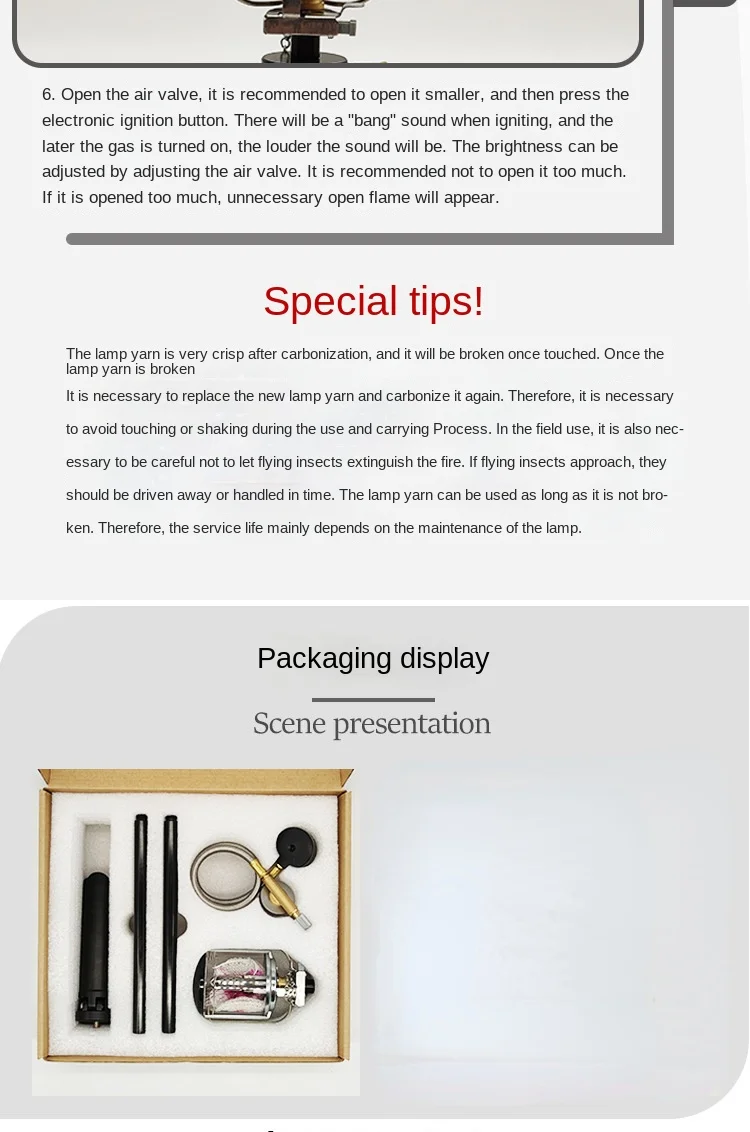 6. Open the air valve, it is recommended to open it smaller, and then press the electronic ignition button. There will be a "bang" sound when igniting, and the later the gas is turned on, the louder the sound will be. The brightness can be adjusted by adjusting the air valve. It is recommended not to open it too much. If it is opened too much, unnecessary open flame will appear.

Special tips!

The lamp yarn is very crisp after carbonization, and it will be broken once touched. Once the lamp yarn is broken

It is necessary to replace the new lamp yarn and carbonize it again. Therefore, it is necessary to avoid touching or shaking during the use and carrying Process. In the field use, it is also necessary to be careful not to let flying insects extinguish the fire. If flying insects approach, they should be driven away or handled in time. The lamp yarn can be used as long as it is not broken. Therefore, the service life mainly depends on the maintenance of the lamp.

Packaging display

Scene presentation